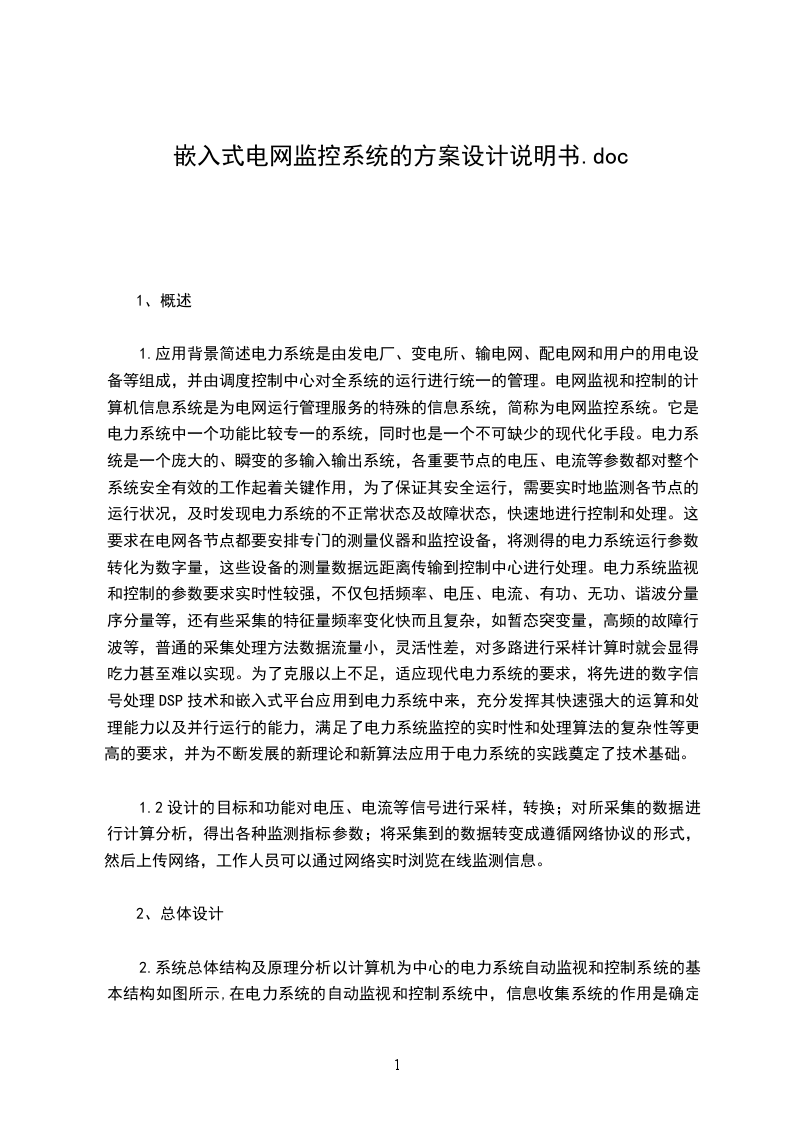 嵌入式电网监控系统的方案设计说明书.doc

1、概述

1.应用背景简述电力系统是由发电厂、变电所、输电网、配电网和用户的用电设备等组成，并由调度控制中心对全系统的运行进行统一的管理。电网监视和控制的计算机信息系统是为电网运行管理服务的特殊的信息系统，简称为电网监控系统。它是电力系统中一个功能比较专一的系统，同时也是一个不可缺少的现代化手段。电力系统是一个庞大的、瞬变的多输入输出系统，各重要节点的电压、电流等参数都对整个系统安全有效的工作起着关键作用，为了保证其安全运行，需要实时地监测各节点的运行状况，及时发现电力系统的不正常状态及故障状态，快速地进行控制和处理。这要求在电网各节点都要安排专门的测量仪器和监控设备，将测得的电力系统运行参数转化为数字量，这些设备的测量数据远距离传输到控制中心进行处理。电力系统监视和控制的参数要求实时性较强，不仅包括频率、电压、电流、有功、无功、谐波分量序分量等，还有些采集的特征量频率变化快而且复杂，如暂态突变量，高频的故障行波等，普通的采集处理方法数据流量小，灵活性差，对多路进行采样计算时就会显得吃力甚至难以实现。为了克服以上不足，适应现代电力系统的要求，将先进的数字信号处理DSP技术和嵌入式平台应用到电力系统中来，充分发挥其快速强大的运算和处理能力以及并行运行的能力，满足了电力系统监控的实时性和处理算法的复杂性等更高的要求，并为不断发展的新理论和新算法应用于电力系统的实践奠定了技术基础。

1.2设计的目标和功能对电压、电流等信号进行采样，转换；对所采集的数据进行计算分析，得出各种监测指标参数；将采集到的数据转变成遵循网络协议的形式，然后上传网络，工作人员可以通过网络实时浏览在线监测信息。

2、总体设计

2.系统总体结构及原理分析以计算机为中心的电力系统自动监视和控制系统的基本结构如图所示,在电力系统的自动监视和控制系统中，信息收集系统的作用是确定

1